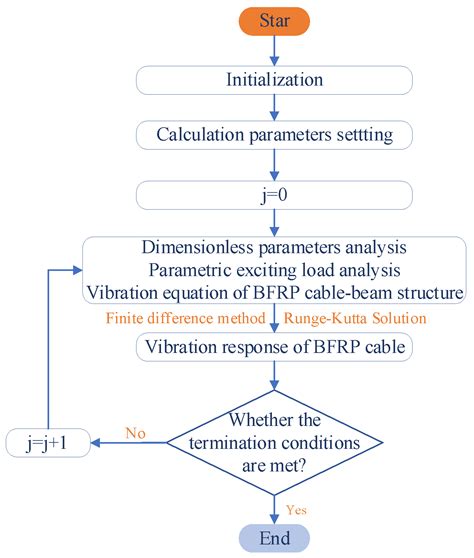 Star

Initialization

Calculation parameters settting

j=0

Dimensionless parameters analysis
Parametric exciting load analysis
Vibration equation of BFRP cable-beam structure

Finite difference method Runge-Kutta Solution

Vibration response of BFRP cable

Whether the termination conditions are met?

No

j=j+1

Yes

End